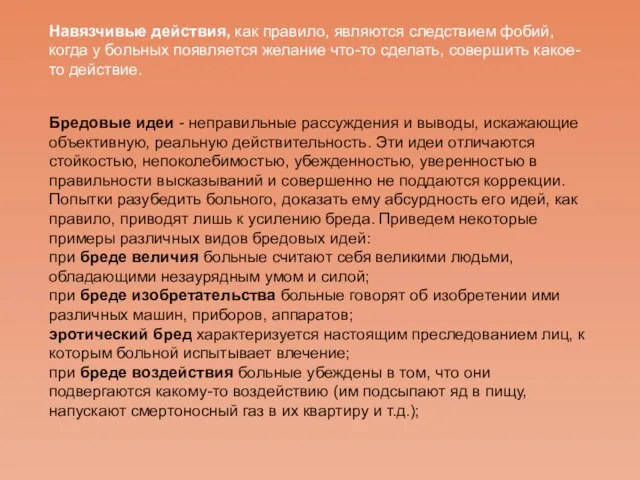 Навязчивые действия, как правило, являются следствием фобий, когда у больных появляется желание что-то сделать, совершить какое-то действие.

Бредовые идеи - неправильные рассуждения и выводы, искажающие объективную, реальную действительность. Эти идеи отличаются стойкостью, непоколебимостью, убежденностью, уверенностью в правильности высказываний и совершенно не поддаются коррекции. Попытки разубедить больного, доказать ему абсурдность его идей, как правило, приводят лишь к усилению бреда. Приведем некоторые примеры различных видов бредовых идей:
при бреде величия больные считают себя великими людьми, обладающими незаурядным умом и силой;
при бреде изобретательства больные говорят об изобретении ими различных машин, приборов, аппаратов;
эротический бред характеризуется настоящим преследованием лиц, к которым больной испытывает влечение;
при бреде воздействия больные убеждены в том, что они подвергаются какому-то воздействию (им подсыпают яд в пищу, напускают смертоносный газ в их квартиру и т.д.);